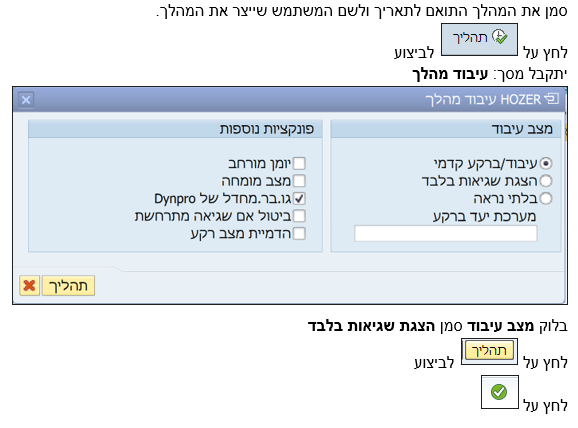 סמן את המהלך התואם לתאריך ולשם המשתמש שייצר את המהלך.

לחץ על תהליך לביצוע

יתקבל מסך: עיבוד מהלך

HOZER עיבוד מהלך

מצב עיבוד

עיבוד/ברקע קדמי
הצגת שגיאות בלבד
בלתי נראה
מערכת יעד ברקע

פונקציות נוספות

☐ יומן מורחב
☐ מצב מומחה
☑ גו.בר.מחדל של Dynpro
☐ ביטול אם שגיאה מתרחשת
☐ הדמיית מצב רקע

תהליך

בלוק מצב עיבוד סמן הצגת שגיאות בלבד

לחץ על תהליך לביצוע

לחץ על